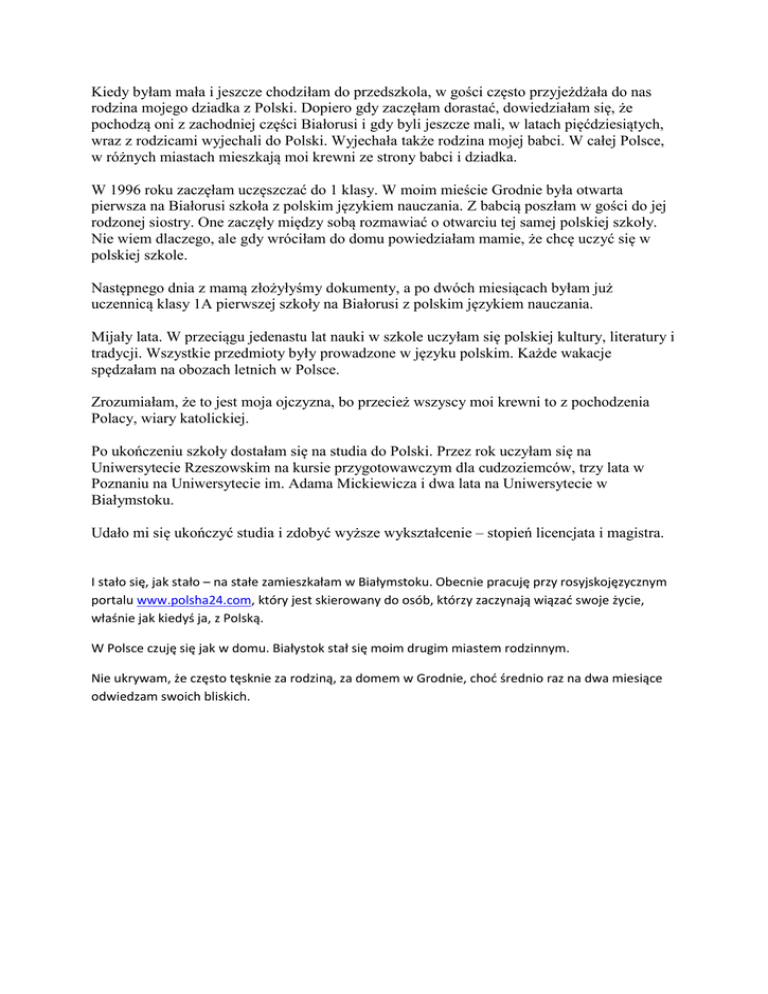 Kiedy byłam mała i jeszcze chodziłam do przedszkola, w gości często przyjeżdżała do nas rodzina mojego dziadka z Polski. Dopiero gdy zaczęłam dorastać, dowiedziałam się, że pochodzą oni z zachodniej części Białorusi i gdy byli jeszcze mali, w latach pięćdziesiątych, wraz z rodzicami wyjechali do Polski. Wyjechała także rodzina mojej babci. W całej Polsce, w różnych miastach mieszkają moi krewni ze strony babci i dziadka.

W 1996 roku zaczęłam uczęszczać do 1 klasy. W moim mieście Grodnie była otwarta pierwsza na Białorusi szkoła z polskim językiem nauczania. Z babcią poszłam w gości do jej rodzonej siostry. One zaczęły między sobą rozmawiać o otwarciu tej samej polskiej szkoły. Nie wiem dlaczego, ale gdy wróciłam do domu powiedziałam mamie, że chcę uczyć się w polskiej szkole.

Następnego dnia z mamą złożyłyśmy dokumenty, a po dwóch miesiącach byłam już uczennicą klasy 1A pierwszej szkoły na Białorusi z polskim językiem nauczania.

Mijały lata. W przeciągu jedenastu lat nauki w szkole uczyłam się polskiej kultury, literatury i tradycji. Wszystkie przedmioty były prowadzone w języku polskim. Każde wakacje spędzałam na obozach letnich w Polsce.

Zrozumiałam, że to jest moja ojczyzna, bo przecież wszyscy moi krewni to z pochodzenia Polacy, wiary katolickiej.

Po ukończeniu szkoły dostałam się na studia do Polski. Przez rok uczyłam się na Uniwersytecie Rzeszowskim na kursie przygotowawczym dla cudzoziemców, trzy lata w Poznaniu na Uniwersytecie im. Adama Mickiewicza i dwa lata na Uniwersytecie w Białymstoku.

Udało mi się ukończyć studia i zdobyć wyższe wykształcenie – stopień licencjata i magistra.

I stało się, jak stało – na stałe zamieszkałam w Białymstoku. Obecnie pracuję przy rosyjskojęzycznym portalu www.polsha24.com, który jest skierowany do osób, którzy zaczynają wiązać swoje życie, właśnie jak kiedyś ja, z Polską.

W Polsce czuję się jak w domu. Białystok stał się moim drugim miastem rodzinnym.

Nie ukrywam, że często tęsknie za rodziną, za domem w Grodnie, choć średnio raz na dwa miesiące odwiedzam swoich bliskich.